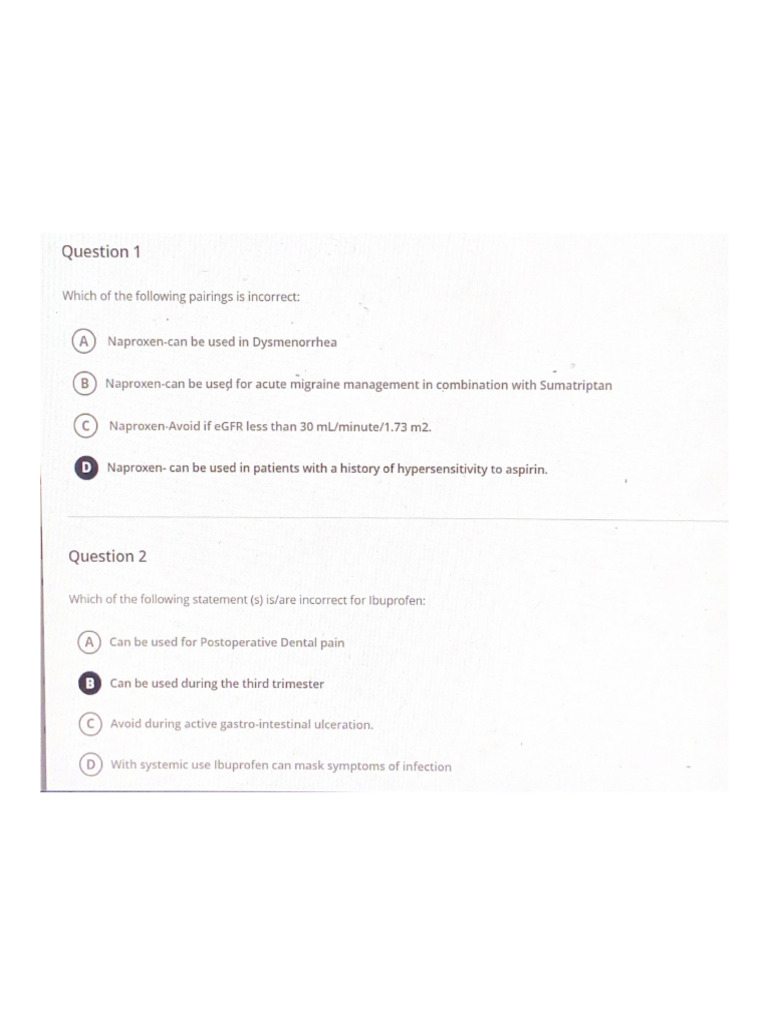 Question 1

Which of the following pairings is incorrect:

A Naproxen-can be used in Dysmenorrhea

B Naproxen-can be used for acute migraine management in combination with Sumatriptan

C Naproxen-Avoid if eGFR less than 30 mL/minute/1.73 m2.

D Naproxen- can be used in patients with a history of hypersensitivity to aspirin.

Question 2

Which of the following statement (s) is/are incorrect for Ibuprofen:

A Can be used for Postoperative Dental pain

B Can be used during the third trimester

C Avoid during active gastro-intestinal ulceration.

D With systemic use Ibuprofen can mask symptoms of infection